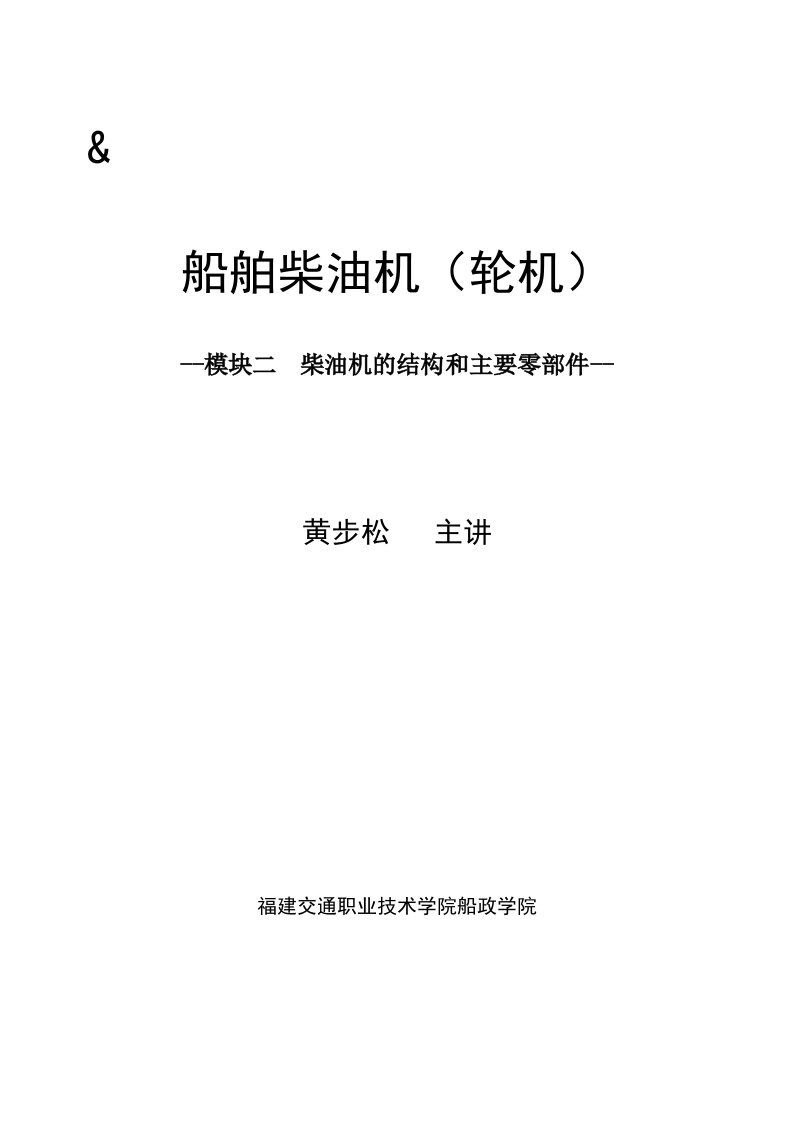 &

船舶柴油机（轮机）

—模块二　柴油机的结构和主要零部件—

黄步松　　主讲

福建交通职业技术学院船政学院